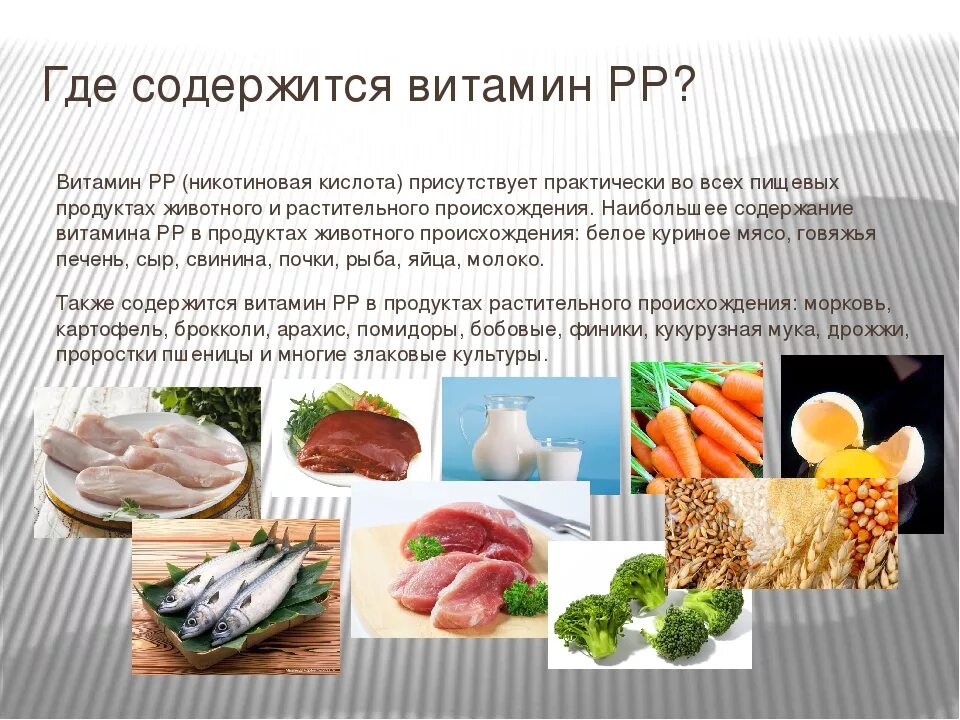 Где содержится витамин РР?

Витамин РР (никотиновая кислота) присутствует практически во всех пищевых продуктах животного и растительного происхождения. Наибольшее содержание витамина РР в продуктах животного происхождения: белое куриное мясо, говяжья печень, сыр, свинина, почки, рыба, яйца, молоко.

Также содержится витамин РР в продуктах растительного происхождения: морковь, картофель, брокколи, арахис, помидоры, бобовые, финики, кукурузная мука, дрожжи, проростки пшеницы и многие злаковые культуры.